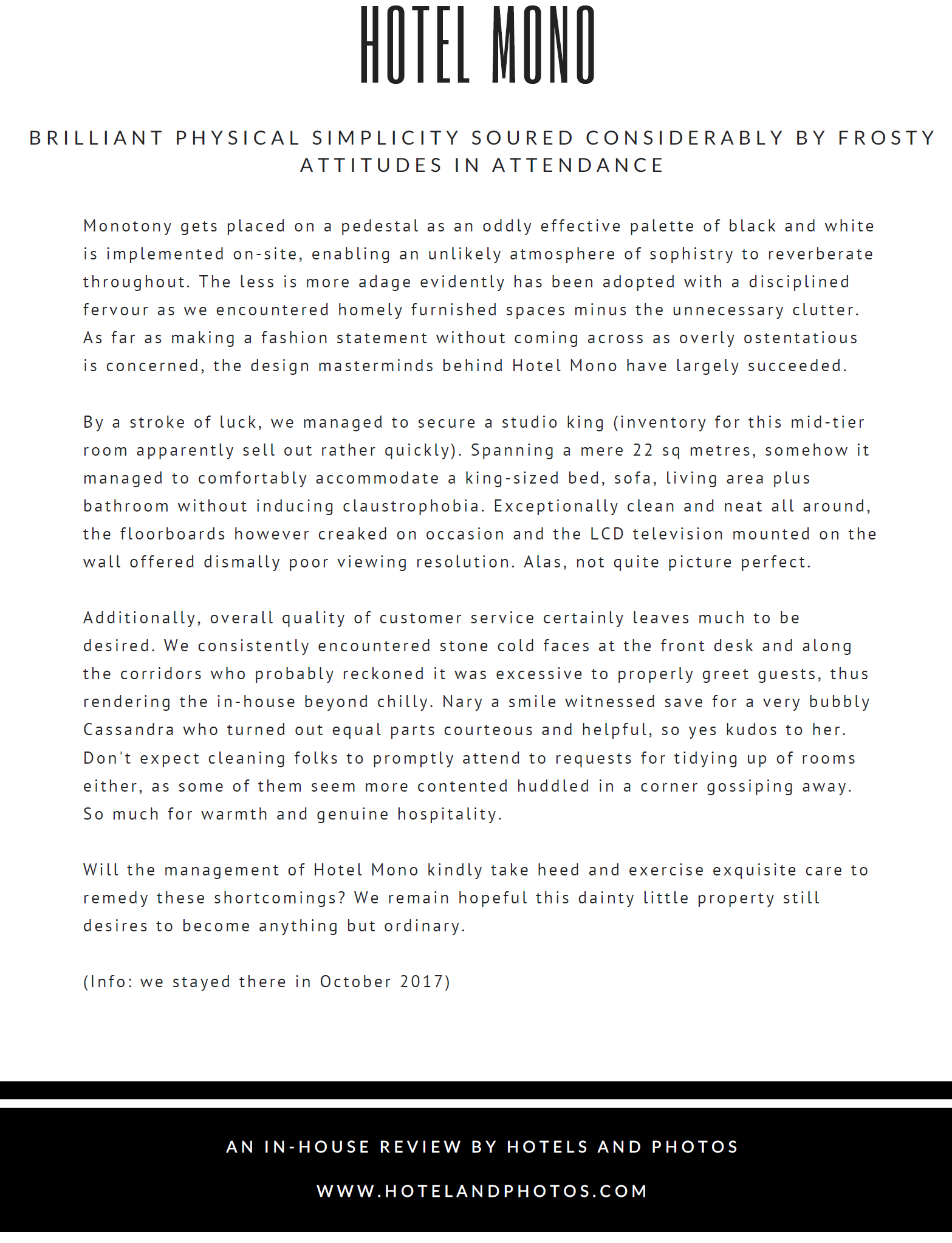 HOTEL MONO

BRILLIANT PHYSICAL SIMPLICITY SOURED CONSIDERABLY BY FROSTY ATTITUDES IN ATTENDANCE

Monotony gets placed on a pedestal as an oddly effective palette of black and white is implemented on-site, enabling an unlikely atmosphere of sophistry to reverberate throughout. The less is more adage evidently has been adopted with a disciplined fervour as we encountered homely furnished spaces minus the unnecessary clutter. As far as making a fashion statement without coming across as overly ostentatious is concerned, the design masterminds behind Hotel Mono have largely succeeded.

By a stroke of luck, we managed to secure a studio king (inventory for this mid-tier room apparently sell out rather quickly). Spanning a mere 22 sq metres, somehow it managed to comfortably accommodate a king-sized bed, sofa, living area plus bathroom without inducing claustrophobia. Exceptionally clean and neat all around, the floorboards however creaked on occasion and the LCD television mounted on the wall offered dismally poor viewing resolution. Alas, not quite picture perfect.

Additionally, overall quality of customer service certainly leaves much to be desired. We consistently encountered stone cold faces at the front desk and along the corridors who probably reckoned it was excessive to properly greet guests, thus rendering the in-house beyond chilly. Nary a smile witnessed save for a very bubbly Cassandra who turned out equal parts courteous and helpful, so yes kudos to her. Don't expect cleaning folks to promptly attend to requests for tidying up of rooms either, as some of them seem more contented huddled in a corner gossiping away. So much for warmth and genuine hospitality.

Will the management of Hotel Mono kindly take heed and exercise exquisite care to remedy these shortcomings? We remain hopeful this dainty little property still desires to become anything but ordinary.

(Info: we stayed there in October 2017)

AN IN-HOUSE REVIEW BY HOTELS AND PHOTOS

WWW.HOTELANDPHOTOS.COM